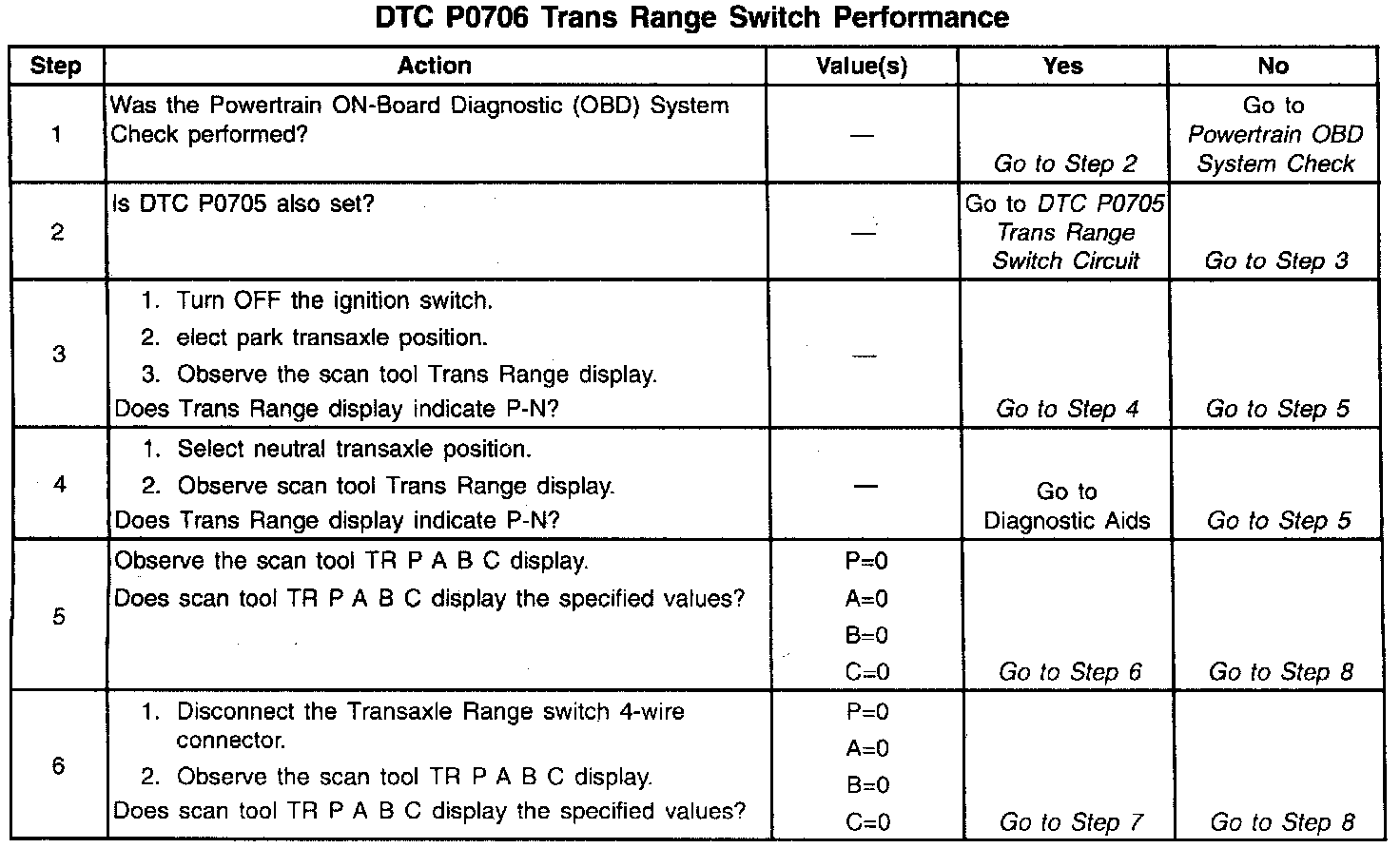 DTC P0706 Trans Range Switch Performance

| Step | Action | Value(s) | Yes | No |
|---|---|---|---|---|
| 1 | Was the Powertrain ON-Board Diagnostic (OBD) System Check performed? | — | Go to Step 2 | Go to Powertrain OBD System Check |
| 2 | Is DTC P0705 also set? | — | Go to DTC P0705 Trans Range Switch Circuit | Go to Step 3 |
| 3 | 1. Turn OFF the ignition switch. 2. elect park transaxle position. 3. Observe the scan tool Trans Range display. Does Trans Range display indicate P-N? | — | Go to Step 4 | Go to Step 5 |
| 4 | 1. Select neutral transaxle position. 2. Observe scan tool Trans Range display. Does Trans Range display indicate P-N? | — | Go to Diagnostic Aids | Go to Step 5 |
| 5 | Observe the scan tool TR P A B C display. Does scan tool TR P A B C display the specified values? | P=0 A=0 B=0 C=0 | Go to Step 6 | Go to Step 8 |
| 6 | 1. Disconnect the Transaxle Range switch 4-wire connector. 2. Observe the scan tool TR P A B C display. Does scan tool TR P A B C display the specified values? | P=0 A=0 B=0 C=0 | Go to Step 7 | Go to Step 8 |